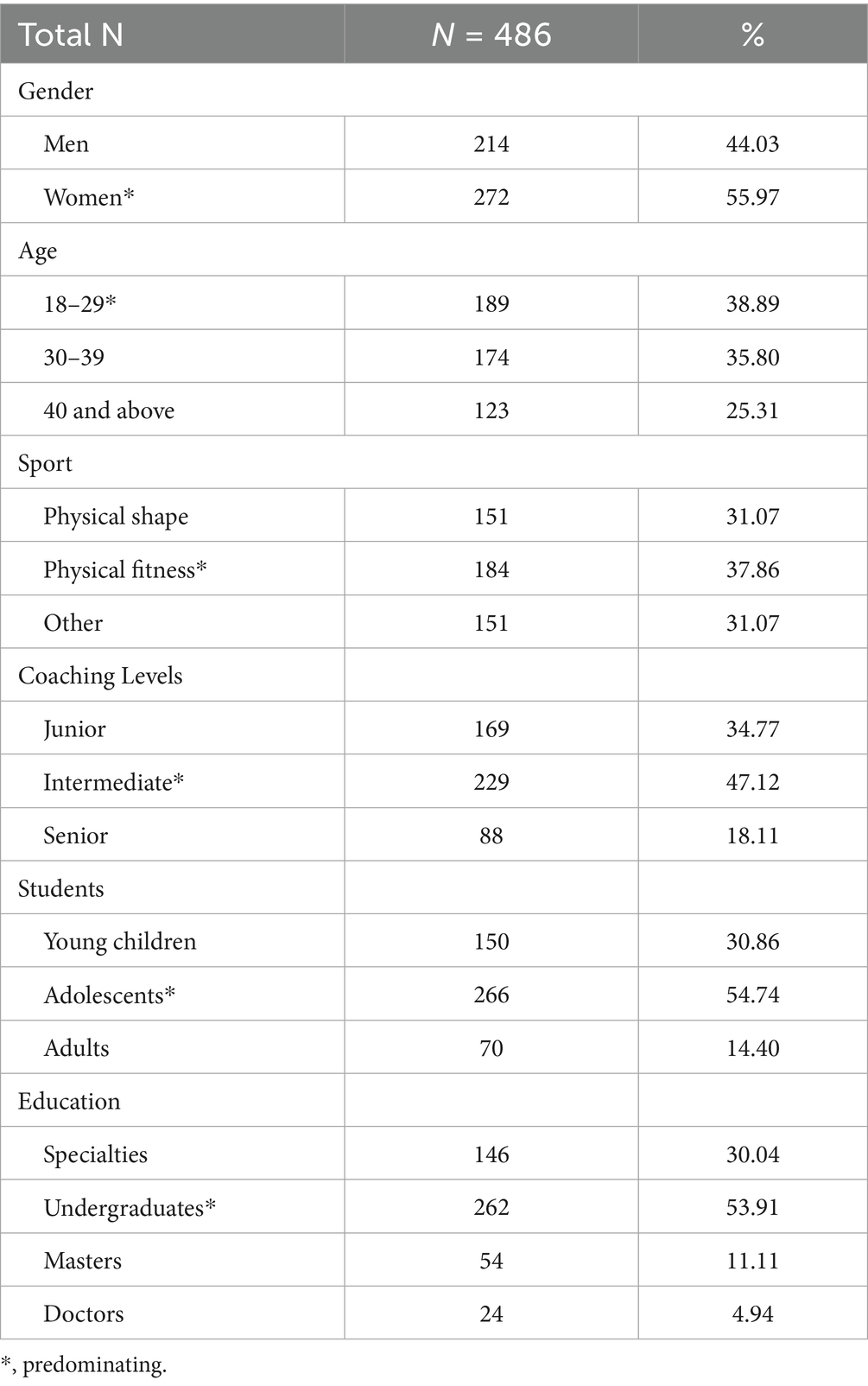 | Total N | $N$ = 486 | % |
|---|---|---|
| Gender | | |
| Men | 214 | 44.03 |
| Women* | 272 | 55.97 |
| Age | | |
| 18–29* | 189 | 38.89 |
| 30–39 | 174 | 35.80 |
| 40 and above | 123 | 25.31 |
| Sport | | |
| Physical shape | 151 | 31.07 |
| Physical fitness* | 184 | 37.86 |
| Other | 151 | 31.07 |
| Coaching Levels | | |
| Junior | 169 | 34.77 |
| Intermediate* | 229 | 47.12 |
| Senior | 88 | 18.11 |
| Students | | |
| Young children | 150 | 30.86 |
| Adolescents* | 266 | 54.74 |
| Adults | 70 | 14.40 |
| Education | | |
| Specialties | 146 | 30.04 |
| Undergraduates* | 262 | 53.91 |
| Masters | 54 | 11.11 |
| Doctors | 24 | 4.94 |

*, predominating.